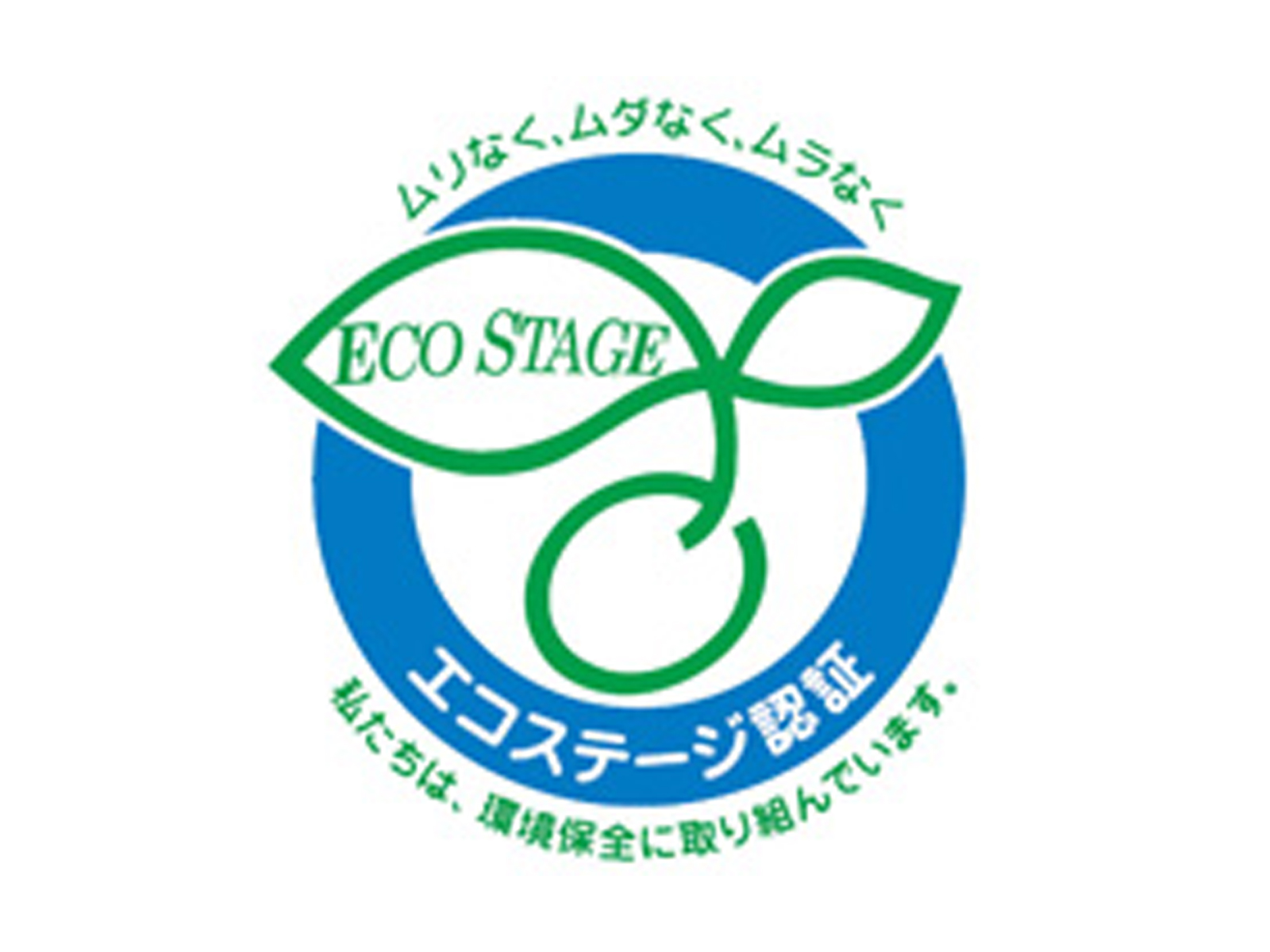 ムリなく、ムダなく、ムラなく

ECO STAGE

エコステージ認証

私たちは、環境保全に取り組んでいます。